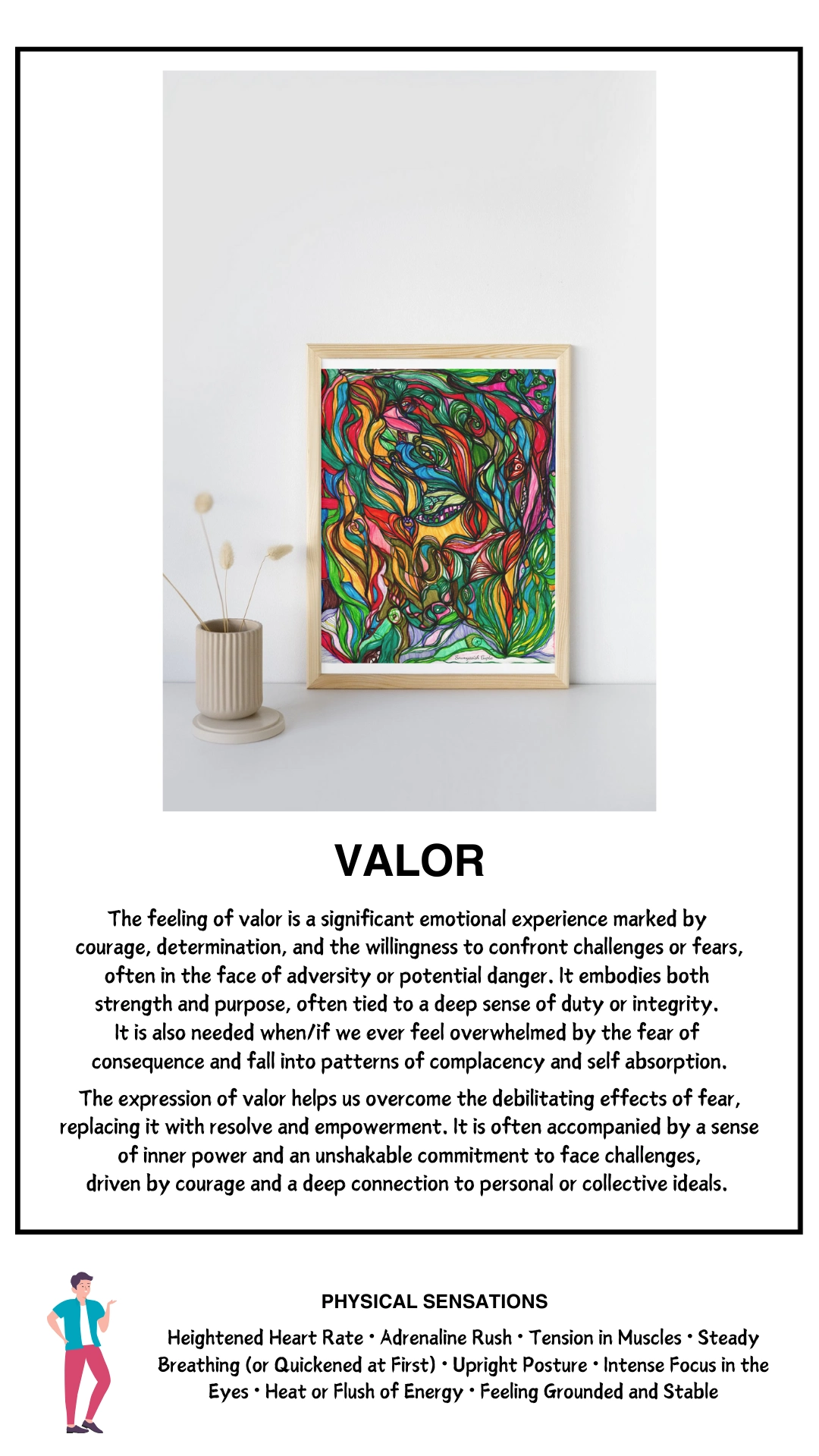 VALOR

The feeling of valor is a significant emotional experience marked by courage, determination, and the willingness to confront challenges or fears, often in the face of adversity or potential danger. It embodies both strength and purpose, often tied to a deep sense of duty or integrity. It is also needed when/if we ever feel overwhelmed by the fear of consequence and fall into patterns of complacency and self absorption.

The expression of valor helps us overcome the debilitating effects of fear, replacing it with resolve and empowerment. It is often accompanied by a sense of inner power and an unshakable commitment to face challenges, driven by courage and a deep connection to personal or collective ideals.

PHYSICAL SENSATIONS

Heightened Heart Rate • Adrenaline Rush • Tension in Muscles • Steady Breathing (or Quickened at First) • Upright Posture • Intense Focus in the Eyes • Heat or Flush of Energy • Feeling Grounded and Stable